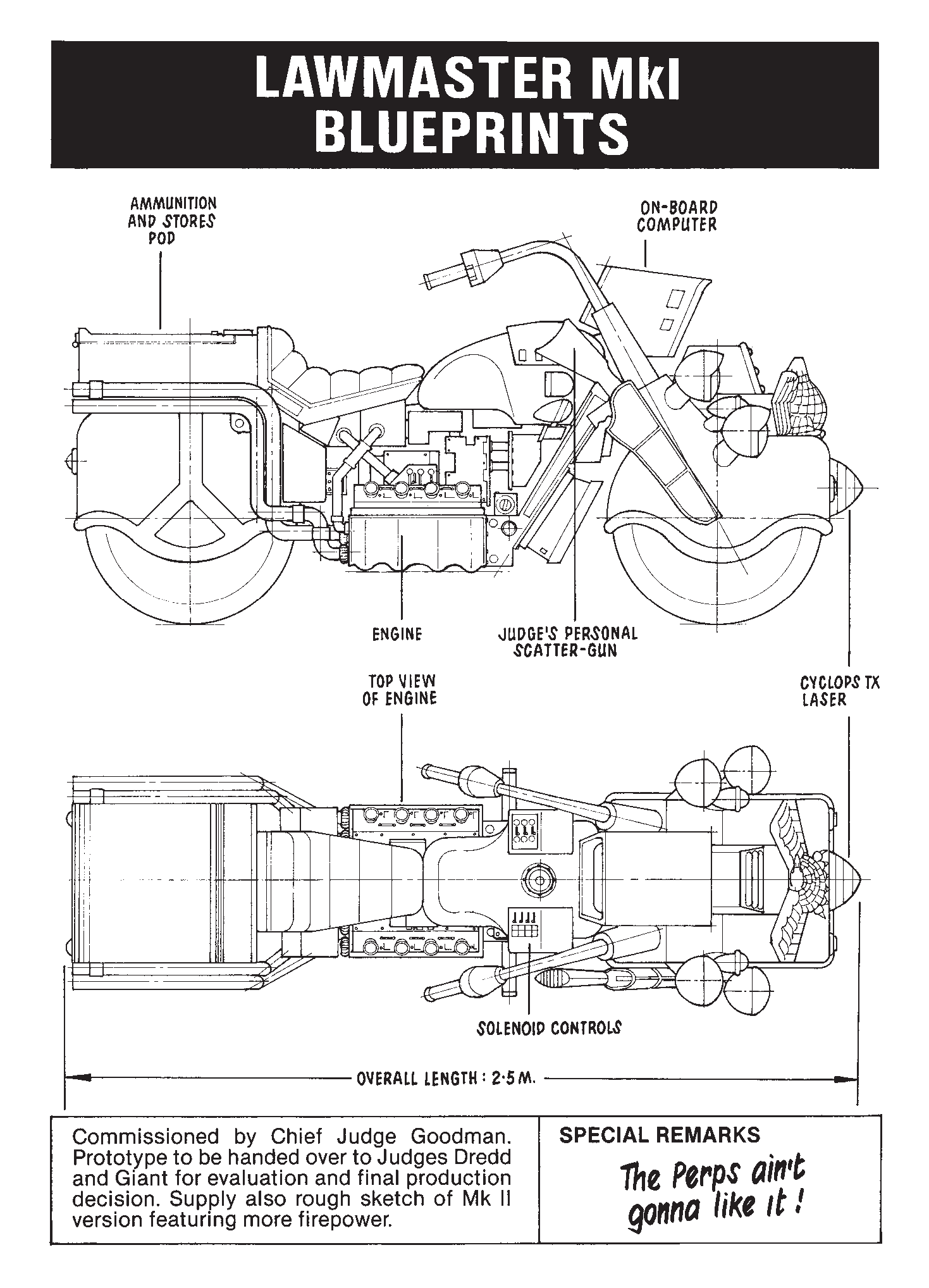 LAWMASTER MkI
BLUEPRINTS

AMMUNITION AND STORES POD

ON-BOARD COMPUTER

ENGINE

JUDGE'S PERSONAL SCATTER-GUN

TOP VIEW OF ENGINE

CYCLOPS TX LASER

SOLENOID CONTROLS

OVERALL LENGTH : 2·5 M.

Commissioned by Chief Judge Goodman. Prototype to be handed over to Judges Dredd and Giant for evaluation and final production decision. Supply also rough sketch of Mk II version featuring more firepower.

SPECIAL REMARKS

The Perps ain't gonna like it !